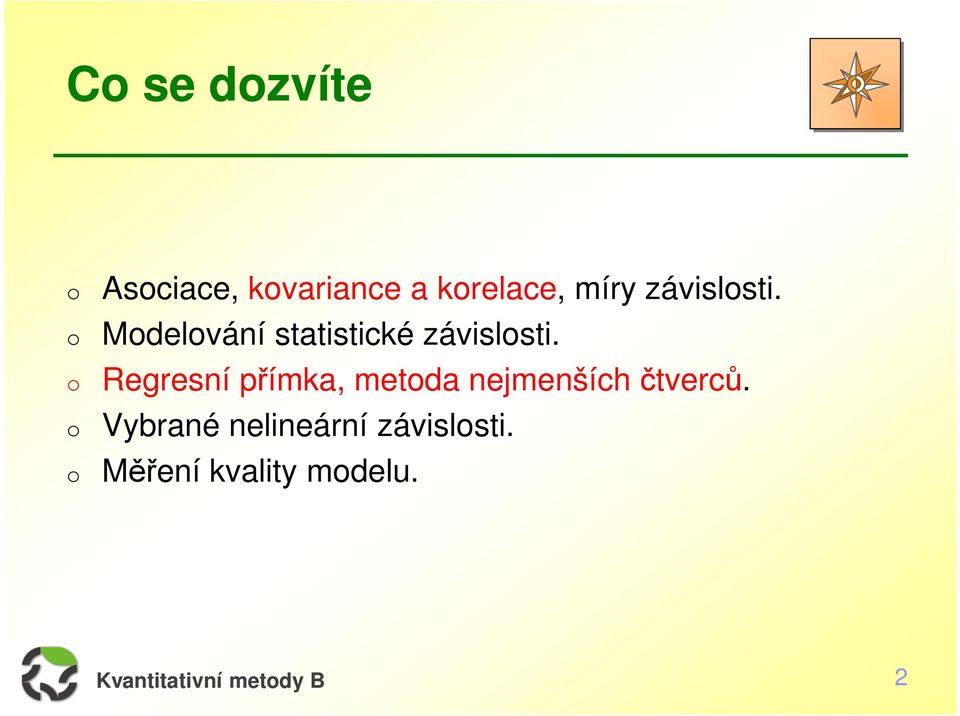 Co se dozvíte

o Asociace, kovariance a korelace, míry závislosti.
o Modelování statistické závislosti.
o Regresní přímka, metoda nejmenších čtverců.
o Vybrané nelineární závislosti.
o Měření kvality modelu.

Kvantitativní metody B

2